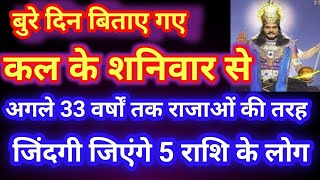 बुरे दिन बिताए गए
कल के शनिवार से
अगले 33 वर्षों तक राजाओं की तरह
जिंदगी जिएंगे 5 राशि के लोग